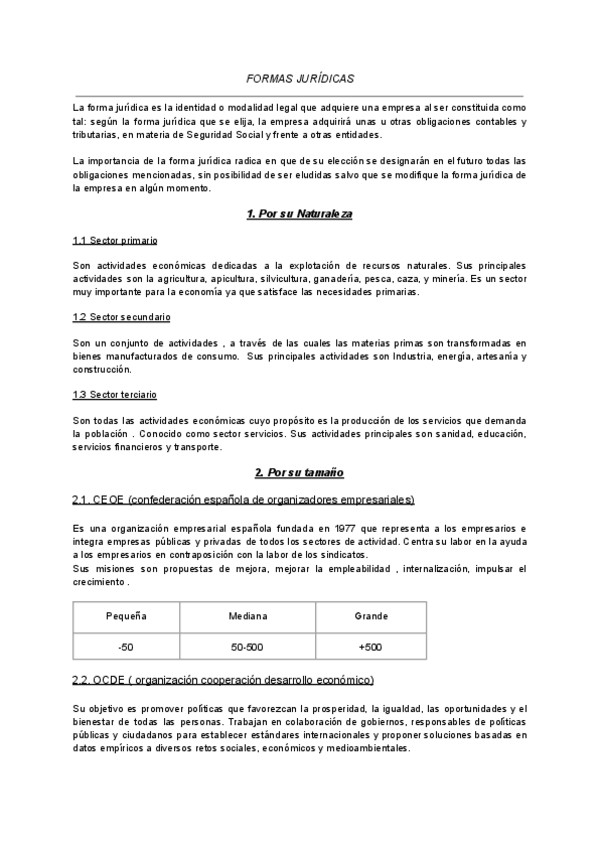 FORMAS JURÍDICAS

La forma jurídica es la identidad o modalidad legal que adquiere una empresa al ser constituida como tal: según la forma jurídica que se elija, la empresa adquirirá unas u otras obligaciones contables y tributarias, en materia de Seguridad Social y frente a otras entidades.

La importancia de la forma jurídica radica en que de su elección se designarán en el futuro todas las obligaciones mencionadas, sin posibilidad de ser eludidas salvo que se modifique la forma jurídica de la empresa en algún momento.

1. Por su Naturaleza

1.1 Sector primario

Son actividades económicas dedicadas a la explotación de recursos naturales. Sus principales actividades son la agricultura, apicultura, silvicultura, ganadería, pesca, caza, y minería. Es un sector muy importante para la economía ya que satisface las necesidades primarias.

1.2 Sector secundario

Son un conjunto de actividades , a través de las cuales las materias primas son transformadas en bienes manufacturados de consumo. Sus principales actividades son Industria, energía, artesanía y construcción.

1.3 Sector terciario

Son todas las actividades económicas cuyo propósito es la producción de los servicios que demanda la población . Conocido como sector servicios. Sus actividades principales son sanidad, educación, servicios financieros y transporte.

2. Por su tamaño

2.1. CEOE (confederación española de organizadores empresariales)

Es una organización empresarial española fundada en 1977 que representa a los empresarios e integra empresas públicas y privadas de todos los sectores de actividad. Centra su labor en la ayuda a los empresarios en contraposición con la labor de los sindicatos.
Sus misiones son propuestas de mejora, mejorar la empleabilidad , internalización, impulsar el crecimiento .

| Pequeña | Mediana | Grande |
|---|---|---|
| -50 | 50-500 | +500 |

2.2. OCDE ( organización cooperación desarrollo económico)

Su objetivo es promover políticas que favorezcan la prosperidad, la igualdad, las oportunidades y el bienestar de todas las personas. Trabajan en colaboración de gobiernos, responsables de políticas públicas y ciudadanos para establecer estándares internacionales y proponer soluciones basadas en datos empíricos a diversos retos sociales, económicos y medioambientales.